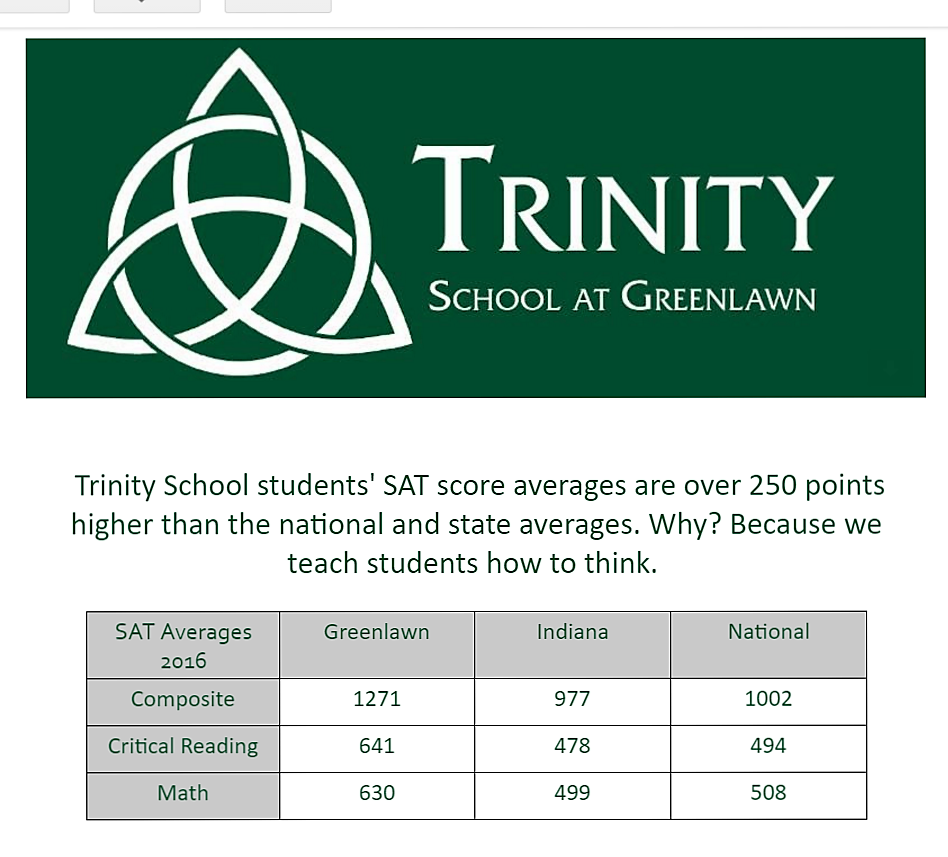 TRINITY
SCHOOL AT GREENLAWN

Trinity School students' SAT score averages are over 250 points higher than the national and state averages. Why? Because we teach students how to think.

| SAT Averages 2016 | Greenlawn | Indiana | National |
|---|---|---|---|
| Composite | 1271 | 977 | 1002 |
| Critical Reading | 641 | 478 | 494 |
| Math | 630 | 499 | 508 |